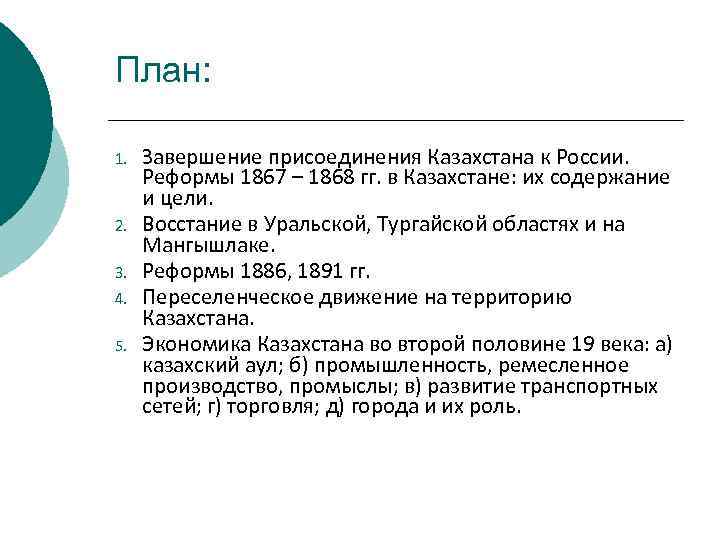 План:

1. Завершение присоединения Казахстана к России. Реформы 1867 – 1868 гг. в Казахстане: их содержание и цели.
2. Восстание в Уральской, Тургайской областях и на Мангышлаке.
3. Реформы 1886, 1891 гг.
4. Переселенческое движение на территорию Казахстана.
5. Экономика Казахстана во второй половине 19 века: а) казахский аул; б) промышленность, ремесленное производство, промыслы; в) развитие транспортных сетей; г) торговля; д) города и их роль.